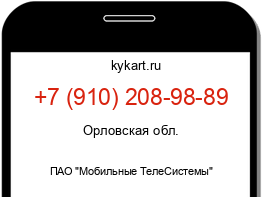 kykart.ru

+7 (910) 208-98-89

Орловская обл.

ПАО "Мобильные ТелеСистемы"